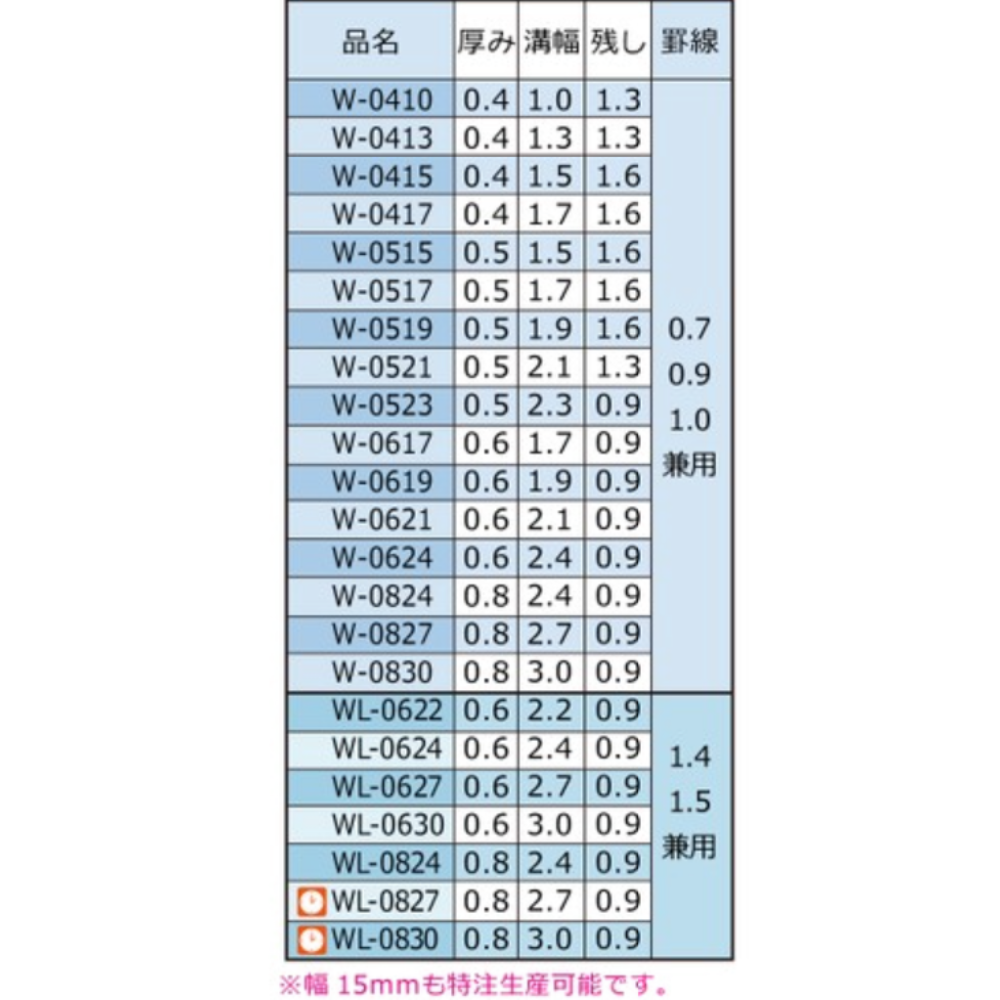 | 品名 | 厚み | 溝幅 | 残し | 罫線 |
|---|---|---|---|---|
| W-0410 | 0.4 | 1.0 | 1.3 | 0.7 0.9 1.0 兼用 |
| W-0413 | 0.4 | 1.3 | 1.3 | |
| W-0415 | 0.4 | 1.5 | 1.6 | |
| W-0417 | 0.4 | 1.7 | 1.6 | |
| W-0515 | 0.5 | 1.5 | 1.6 | |
| W-0517 | 0.5 | 1.7 | 1.6 | |
| W-0519 | 0.5 | 1.9 | 1.6 | |
| W-0521 | 0.5 | 2.1 | 1.3 | |
| W-0523 | 0.5 | 2.3 | 0.9 | |
| W-0617 | 0.6 | 1.7 | 0.9 | |
| W-0619 | 0.6 | 1.9 | 0.9 | |
| W-0621 | 0.6 | 2.1 | 0.9 | |
| W-0624 | 0.6 | 2.4 | 0.9 | |
| W-0824 | 0.8 | 2.4 | 0.9 | |
| W-0827 | 0.8 | 2.7 | 0.9 | |
| W-0830 | 0.8 | 3.0 | 0.9 | |
| WL-0622 | 0.6 | 2.2 | 0.9 | 1.4 1.5 兼用 |
| WL-0624 | 0.6 | 2.4 | 0.9 | |
| WL-0627 | 0.6 | 2.7 | 0.9 | |
| WL-0630 | 0.6 | 3.0 | 0.9 | |
| WL-0824 | 0.8 | 2.4 | 0.9 | |
| WL-0827 | 0.8 | 2.7 | 0.9 | |
| WL-0830 | 0.8 | 3.0 | 0.9 | |

※幅 15mmも特注生産可能です。